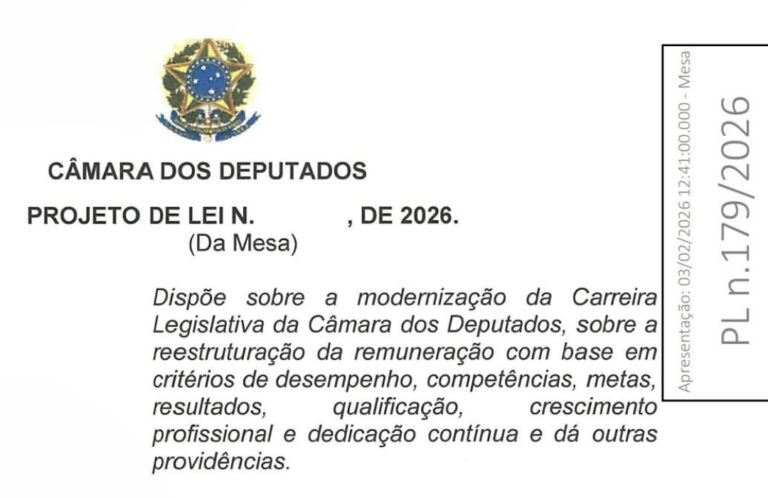 CÂMARA DOS DEPUTADOS

PROJETO DE LEI N. , DE 2026.
(Da Mesa)

Dispõe sobre a modernização da Carreira Legislativa da Câmara dos Deputados, sobre a reestruturação da remuneração com base em critérios de desempenho, competências, metas, resultados, qualificação, crescimento profissional e dedicação contínua e dá outras providências.

Apresentação: 03/02/2026 12:41:00.000 - Mesa

PL n.179/2026